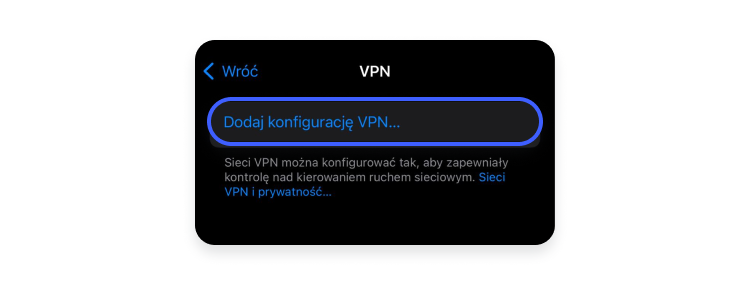 Wróć

VPN

Dodaj konfigurację VPN...

Sieci VPN można konfigurować tak, aby zapewniały kontrolę nad kierowaniem ruchem sieciowym. Sieci VPN i prywatność...